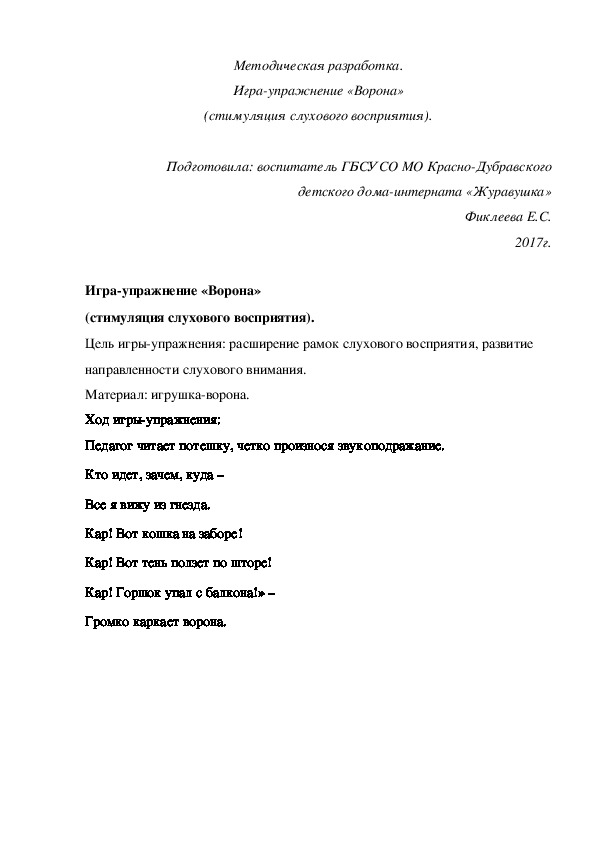 Методическая разработка.
Игра-упражнение «Ворона»
(стимуляция слухового восприятия).

Подготовила: воспитатель ГБСУ СО МО Красно-Дубравского детского дома-интерната «Журавушка»
Фиклеева Е.С.
2017г.

Игра-упражнение «Ворона»
(стимуляция слухового восприятия).

Цель игры-упражнения: расширение рамок слухового восприятия, развитие направленности слухового внимания.

Материал: игрушка-ворона.

Ход игры-упражнения:

Педагог читает потешку, четко произнося звукоподражание.

Кто идет, зачем, куда –

Все я вижу из гнезда.

Кар! Вот кошка на заборе!

Кар! Вот тень ползет по шторе!

Кар! Горшок упал с балкона!» –

Громко каркает ворона.